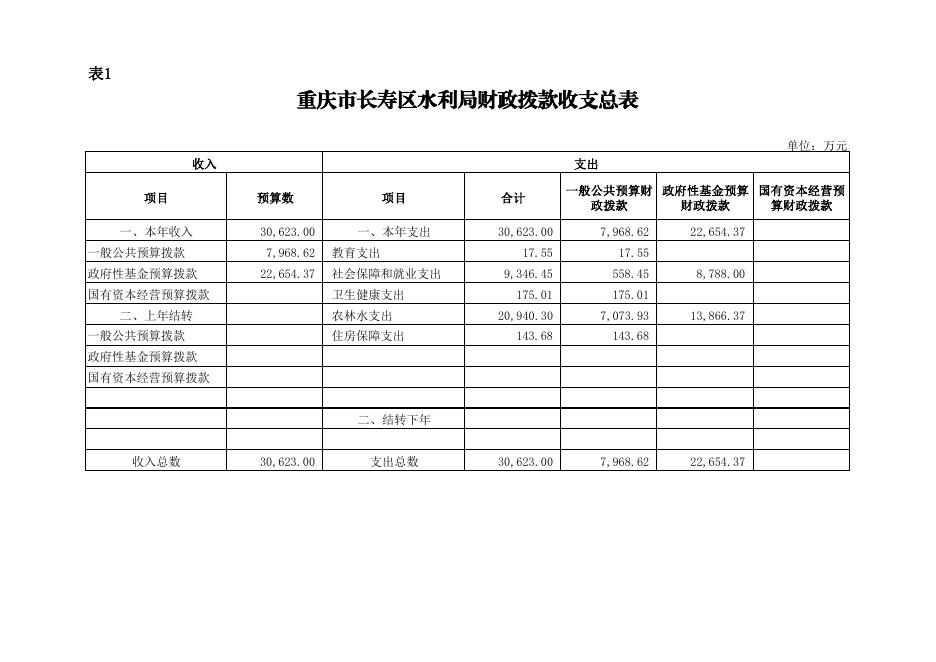 表1

重庆市长寿区水利局财政拨款收支总表

单位：万元

| 收入 | | 支出 | | | | |
|---|---|---|---|---|---|---|
| 项目 | 预算数 | 项目 | 合计 | 一般公共预算财政拨款 | 政府性基金预算财政拨款 | 国有资本经营预算财政拨款 |
| 一、本年收入 | 30,623.00 | 一、本年支出 | 30,623.00 | 7,968.62 | 22,654.37 | |
| 一般公共预算拨款 | 7,968.62 | 教育支出 | 17.55 | 17.55 | | |
| 政府性基金预算拨款 | 22,654.37 | 社会保障和就业支出 | 9,346.45 | 558.45 | 8,788.00 | |
| 国有资本经营预算拨款 | | 卫生健康支出 | 175.01 | 175.01 | | |
| 二、上年结转 | | 农林水支出 | 20,940.30 | 7,073.93 | 13,866.37 | |
| 一般公共预算拨款 | | 住房保障支出 | 143.68 | 143.68 | | |
| 政府性基金预算拨款 | | | | | | |
| 国有资本经营预算拨款 | | | | | | |
| | | | | | | |
| | | 二、结转下年 | | | | |
| | | | | | | |
| 收入总数 | 30,623.00 | 支出总数 | 30,623.00 | 7,968.62 | 22,654.37 | |